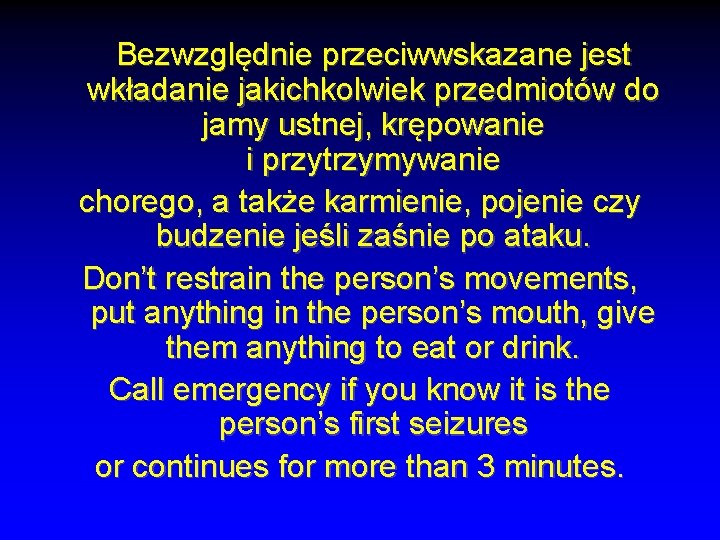 Bezwzględnie przeciwwskazane jest wkładanie jakichkolwiek przedmiotów do jamy ustnej, krępowanie i przytrzymywanie

chorego, a także karmienie, pojenie czy budzenie jeśli zaśnie po ataku.

Don't restrain the person's movements, put anything in the person's mouth, give them anything to eat or drink.

Call emergency if you know it is the person's first seizures

or continues for more than 3 minutes.